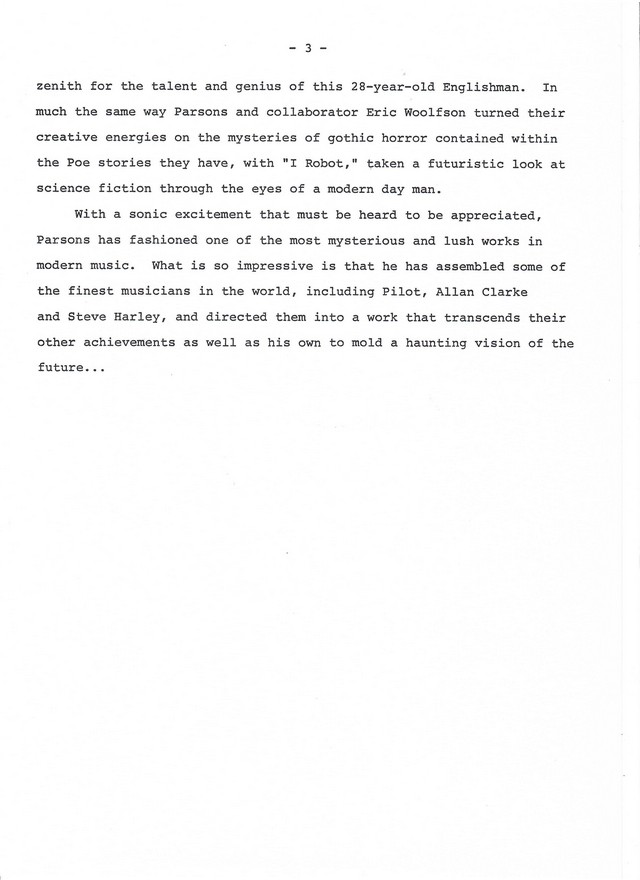 - 3 -

zenith for the talent and genius of this 28-year-old Englishman. In much the same way Parsons and collaborator Eric Woolfson turned their creative energies on the mysteries of gothic horror contained within the Poe stories they have, with "I Robot," taken a futuristic look at science fiction through the eyes of a modern day man.

With a sonic excitement that must be heard to be appreciated, Parsons has fashioned one of the most mysterious and lush works in modern music. What is so impressive is that he has assembled some of the finest musicians in the world, including Pilot, Allan Clarke and Steve Harley, and directed them into a work that transcends their other achievements as well as his own to mold a haunting vision of the future...